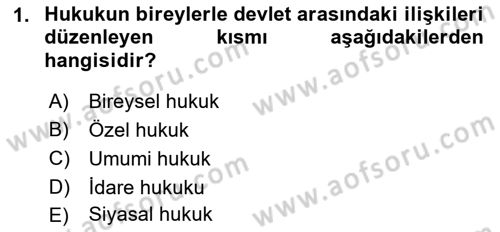 1. Hukukun bireylerle devlet arasındaki ilişkileri düzenleyen kısmı aşağıdakilerden hangisidir?

A) Bireysel hukuk
B) Özel hukuk
C) Umumi hukuk
D) İdare hukuku
E) Siyasal hukuk

www.aofsoru.com
www.aofsoru.com
www.aofsoru.com
www.aofsoru.com